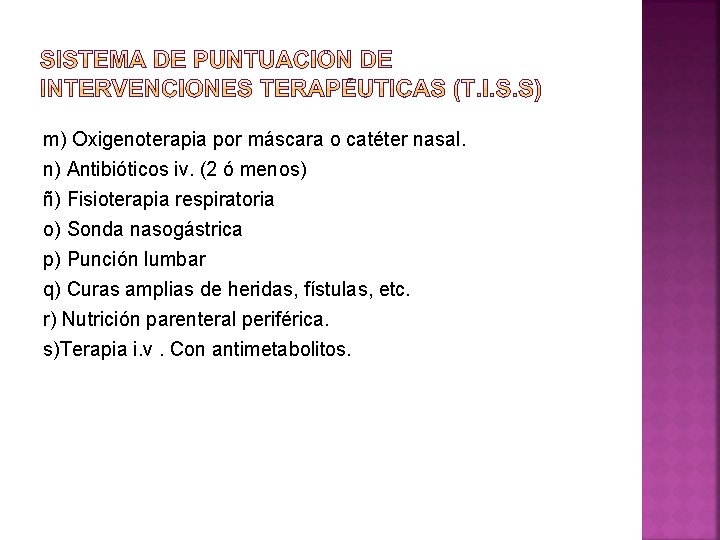 SISTEMA DE PUNTUACION DE INTERVENCIONES TERAPÉUTICAS (T.I.S.S)

m) Oxigenoterapia por máscara o catéter nasal.
n) Antibióticos iv. (2 ó menos)
ñ) Fisioterapia respiratoria
o) Sonda nasogástrica
p) Punción lumbar
q) Curas amplias de heridas, fístulas, etc.
r) Nutrición parenteral periférica.
s)Terapia i.v . Con antimetabolitos.